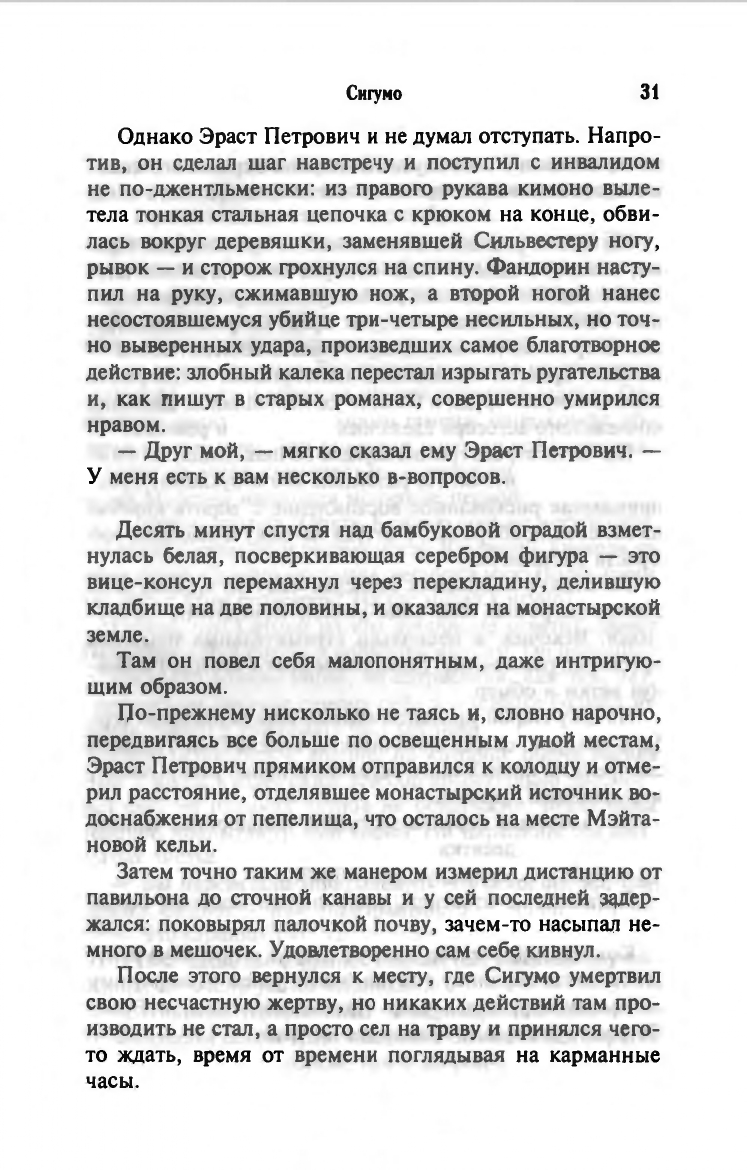 Сигумо 31

Однако Эраст Петрович и не думал отступать. Напротив, он сделал шаг навстречу и поступил с инвалидом не по-джентльменски: из правого рукава кимоно вылетела тонкая стальная цепочка с крюком на конце, обвилась вокруг деревяшки, заменявшей Сильвестеру ногу, рывок — и сторож грохнулся на спину. Фандорин наступил на руку, сжимавшую нож, а второй ногой нанес несостоявшемуся убийце три-четыре несильных, но точно выверенных удара, произведших самое благотворное действие: злобный калека перестал изрыгать ругательства и, как пишут в старых романах, совершенно умирился нравом.

— Друг мой, — мягко сказал ему Эраст Петрович. — У меня есть к вам несколько в-вопросов.

Десять минут спустя над бамбуковой оградой взметнулась белая, посверкивающая серебром фигура — это вице-консул перемахнул через перекладину, делившую кладбище на две половины, и оказался на монастырской земле.

Там он повел себя малопонятным, даже интригующим образом.

По-прежнему нисколько не таясь и, словно нарочно, передвигаясь все больше по освещенным луной местам, Эраст Петрович прямиком отправился к колодцу и отмерил расстояние, отделявшее монастырский источник водоснабжения от пепелища, что осталось на месте Мэйтановой кельи.

Затем точно таким же манером измерил дистанцию от павильона до сточной канавы и у сей последней задержался: поковырял палочкой почву, зачем-то насыпал немного в мешочек. Удовлетворенно сам себе кивнул.

После этого вернулся к месту, где Сигумо умертвил свою несчастную жертву, но никаких действий там производить не стал, а просто сел на траву и принялся чего-то ждать, время от времени поглядывая на карманные часы.